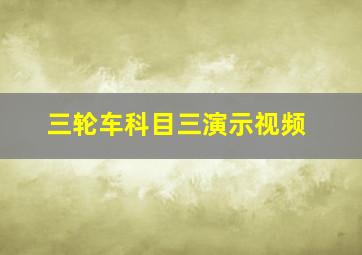 三轮车科目三演示视频